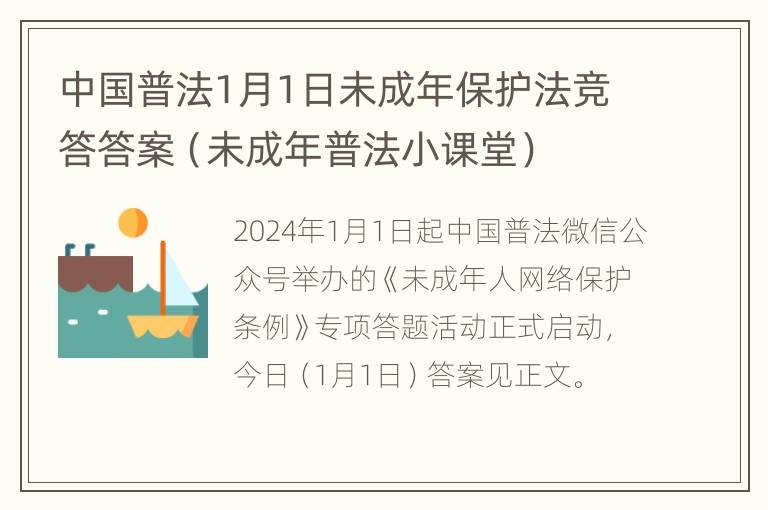 中国普法1月1日未成年保护法竞答答案（未成年普法小课堂）

2024年1月1日起中国普法微信公众号举办的《未成年人网络保护条例》专项答题活动正式启动，今日（1月1日）答案见正文。